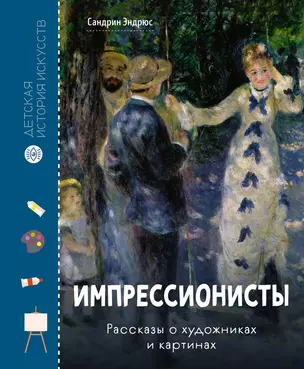 ДЕТСКАЯ ИСТОРИЯ ИСКУССТВ

Сандрин Эндрюс

ИМПРЕССИОНИСТЫ

Рассказы о художниках и картинах